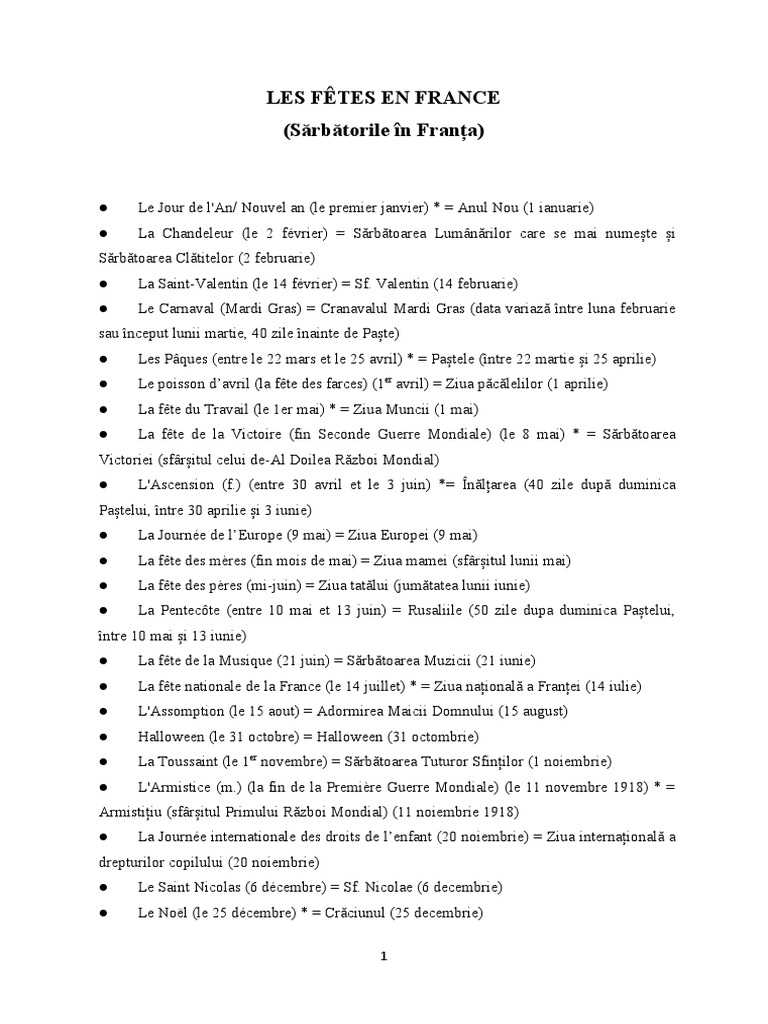 LES FÊTES EN FRANCE
(Sărbătorile în Franța)

● Le Jour de l'An/ Nouvel an (le premier janvier) * = Anul Nou (1 ianuarie)
● La Chandeleur (le 2 février) = Sărbătoarea Lumânărilor care se mai numește și Sărbătoarea Clătitelor (2 februarie)
● La Saint-Valentin (le 14 février) = Sf. Valentin (14 februarie)
● Le Carnaval (Mardi Gras) = Cranavalul Mardi Gras (data variază între luna februarie sau început lunii martie, 40 zile înainte de Paște)
● Les Pâques (entre le 22 mars et le 25 avril) * = Paștele (între 22 martie și 25 aprilie)
● Le poisson d'avril (la fête des farces) ($1^{er}$ avril) = Ziua păcălelilor (1 aprilie)
● La fête du Travail (le 1er mai) * = Ziua Muncii (1 mai)
● La fête de la Victoire (fin Seconde Guerre Mondiale) (le 8 mai) * = Sărbătoarea Victoriei (sfârșitul celui de-Al Doilea Război Mondial)
● L'Ascension (f.) (entre 30 avril et le 3 juin) *= Înălțarea (40 zile după duminica Paștelui, între 30 aprilie și 3 iunie)
● La Journée de l'Europe (9 mai) = Ziua Europei (9 mai)
● La fête des mères (fin mois de mai) = Ziua mamei (sfârșitul lunii mai)
● La fête des pères (mi-juin) = Ziua tatălui (jumătatea lunii iunie)
● La Pentecôte (entre 10 mai et 13 juin) = Rusaliile (50 zile dupa duminica Paștelui, între 10 mai și 13 iunie)
● La fête de la Musique (21 juin) = Sărbătoarea Muzicii (21 iunie)
● La fête nationale de la France (le 14 juillet) * = Ziua națională a Franței (14 iulie)
● L'Assomption (le 15 aout) = Adormirea Maicii Domnului (15 august)
● Halloween (le 31 octobre) = Halloween (31 octombrie)
● La Toussaint (le $1^{er}$ novembre) = Sărbătoarea Tuturor Sfinților (1 noiembrie)
● L'Armistice (m.) (la fin de la Première Guerre Mondiale) (le 11 novembre 1918) * = Armistițiu (sfârșitul Primului Război Mondial) (11 noiembrie 1918)
● La Journée internationale des droits de l'enfant (20 noiembrie) = Ziua internațională a drepturilor copilului (20 noiembrie)
● Le Saint Nicolas (6 décembre) = Sf. Nicolae (6 decembrie)
● Le Noël (le 25 décembre) * = Crăciunul (25 decembrie)

1